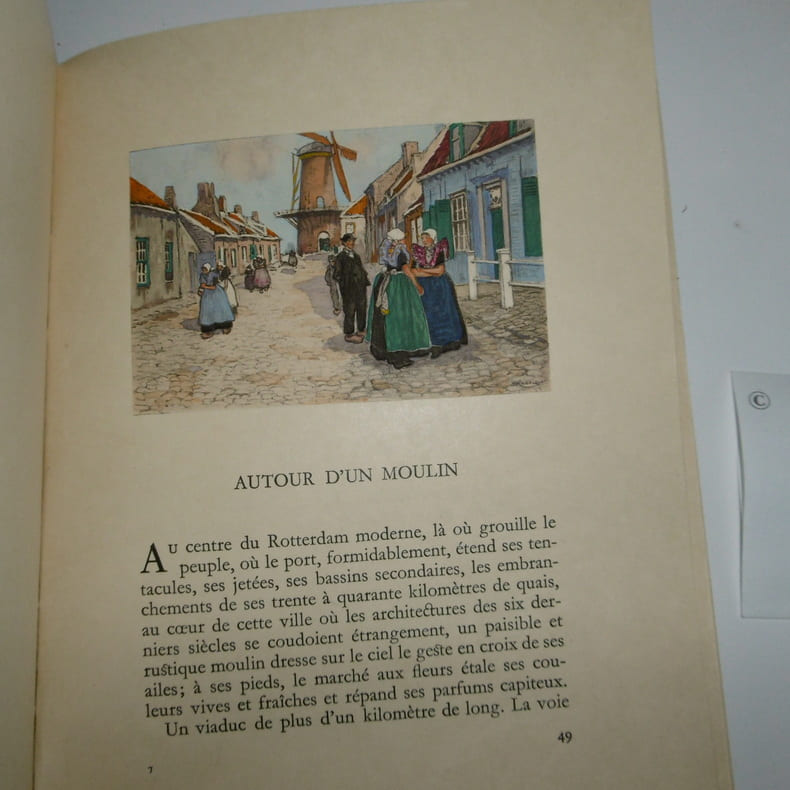 AUTOUR D'UN MOULIN

Au centre du Rotterdam moderne, là où grouille le peuple, où le port, formidablement, étend ses tentacules, ses jetées, ses bassins secondaires, les embranchements de ses trente à quarante kilomètres de quais, au cœur de cette ville où les architectures des six derniers siècles se coudoient étrangement, un paisible et rustique moulin dresse sur le ciel le geste en croix de ses ailes; à ses pieds, le marché aux fleurs étale ses couleurs vives et fraîches et répand ses parfums capiteux.

Un viaduc de plus d'un kilomètre de long. La voie

49

7

©